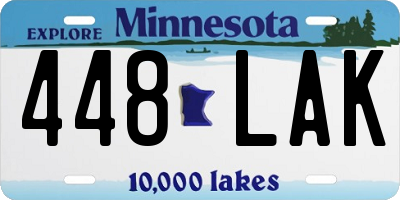 EXPLORE Minnesota

448 LAK

10,000 lakes